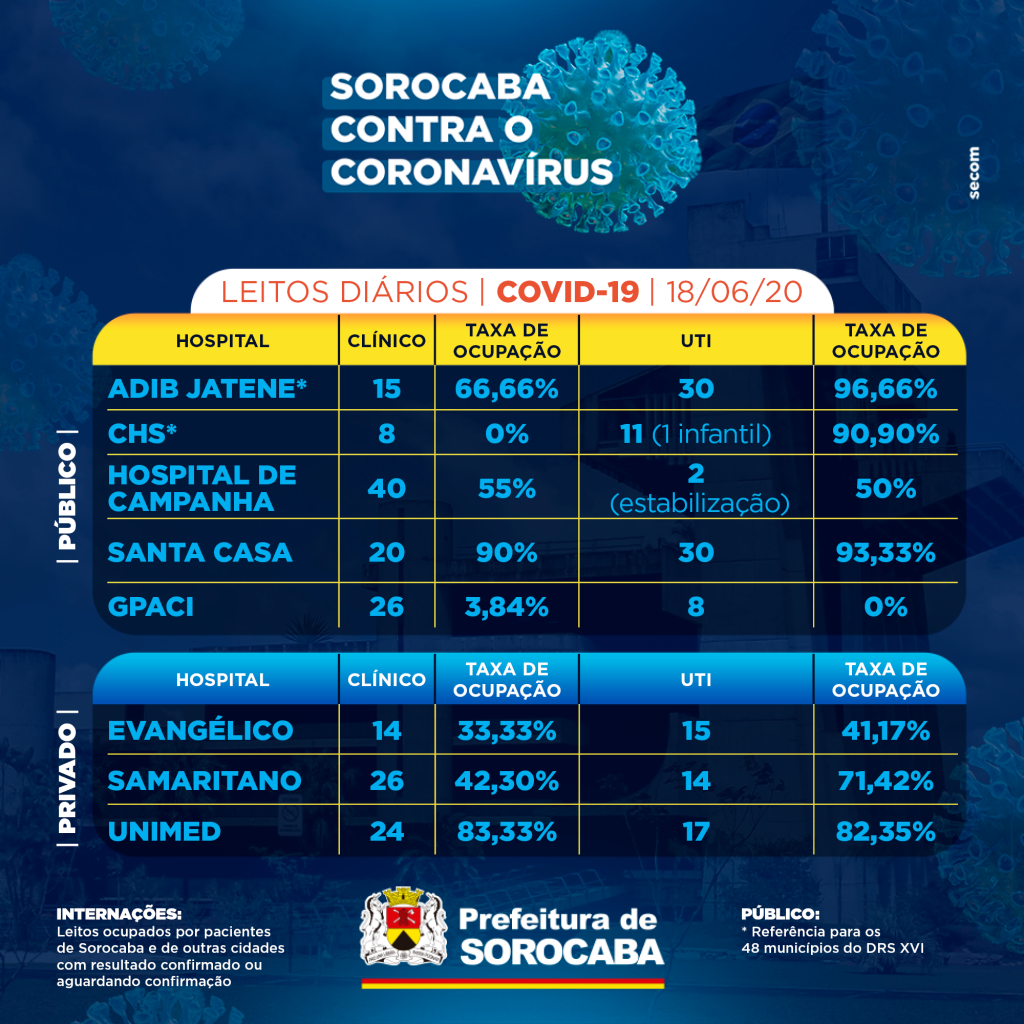 SOROCABA
CONTRA O
CORONAVÍRUS

secom

LEITOS DIÁRIOS | COVID-19 | 18/06/20

| PÚBLICO |

| HOSPITAL | CLÍNICO | TAXA DE OCUPAÇÃO | UTI | TAXA DE OCUPAÇÃO |
|---|---|---|---|---|
| ADIB JATENE* | 15 | 66,66% | 30 | 96,66% |
| CHS* | 8 | 0% | 11 (1 infantil) | 90,90% |
| HOSPITAL DE CAMPANHA | 40 | 55% | 2 (estabilização) | 50% |
| SANTA CASA | 20 | 90% | 30 | 93,33% |
| GPACI | 26 | 3,84% | 8 | 0% |

| PRIVADO |

| HOSPITAL | CLÍNICO | TAXA DE OCUPAÇÃO | UTI | TAXA DE OCUPAÇÃO |
|---|---|---|---|---|
| EVANGÉLICO | 14 | 33,33% | 15 | 41,17% |
| SAMARITANO | 26 | 42,30% | 14 | 71,42% |
| UNIMED | 24 | 83,33% | 17 | 82,35% |

INTERNAÇÕES:
Leitos ocupados por pacientes de Sorocaba e de outras cidades com resultado confirmado ou aguardando confirmação

Prefeitura de
SOROCABA

PÚBLICO:
* Referência para os 48 municípios do DRS XVI